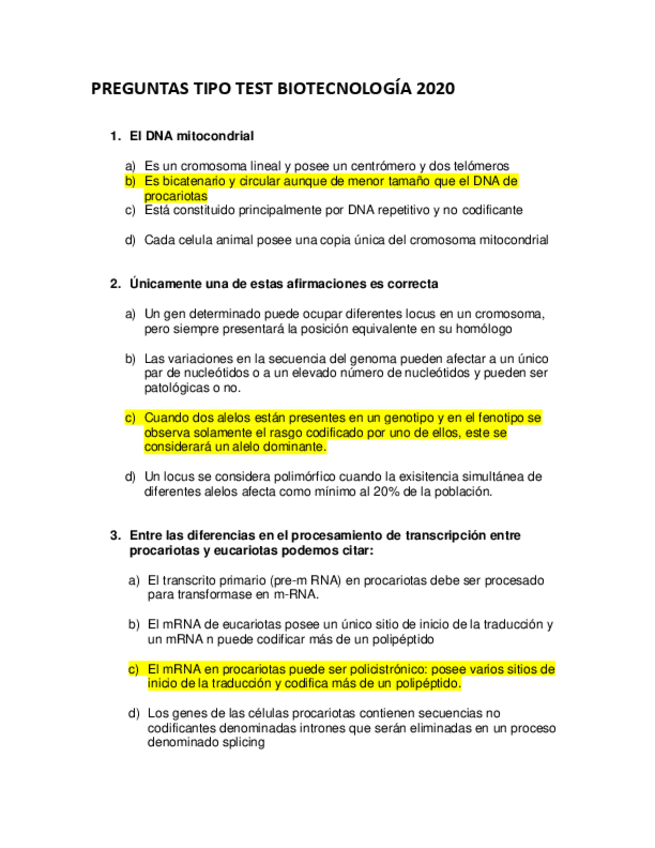 PREGUNTAS TIPO TEST BIOTECNOLOGÍA 2020

1. El DNA mitocondrial

a) Es un cromosoma lineal y posee un centrómero y dos telómeros
b) Es bicatenario y circular aunque de menor tamaño que el DNA de procariotas
c) Está constituido principalmente por DNA repetitivo y no codificante

d) Cada celula animal posee una copia única del cromosoma mitocondrial

2. Únicamente una de estas afirmaciones es correcta

a) Un gen determinado puede ocupar diferentes locus en un cromosoma, pero siempre presentará la posición equivalente en su homólogo

b) Las variaciones en la secuencia del genoma pueden afectar a un único par de nucleótidos o a un elevado número de nucleótidos y pueden ser patológicas o no.

c) Cuando dos alelos están presentes en un genotipo y en el fenotipo se observa solamente el rasgo codificado por uno de ellos, este se considerará un alelo dominante.

d) Un locus se considera polimórfico cuando la exisitencia simultánea de diferentes alelos afecta como mínimo al 20% de la población.

3. Entre las diferencias en el procesamiento de transcripción entre procariotas y eucariotas podemos citar:

a) El transcrito primario (pre-m RNA) en procariotas debe ser procesado para transformase en m-RNA.

b) El mRNA de eucariotas posee un único sitio de inicio de la traducción y un mRNA n puede codificar más de un polipéptido

c) El mRNA en procariotas puede ser policistrónico: posee varios sitios de inicio de la traducción y codifica más de un polipéptido.

d) Los genes de las células procariotas contienen secuencias no codificantes denominadas intrones que serán eliminadas en un proceso denominado splicing